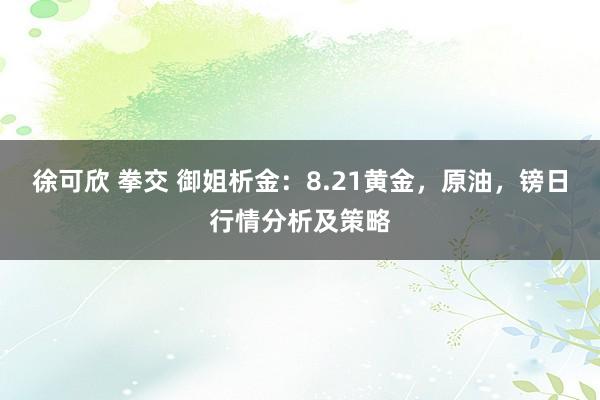 徐可欣 拳交 御姐析金：8.21黄金，原油，镑日行情分析及策略